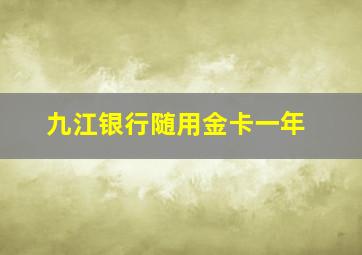 九江银行随用金卡一年